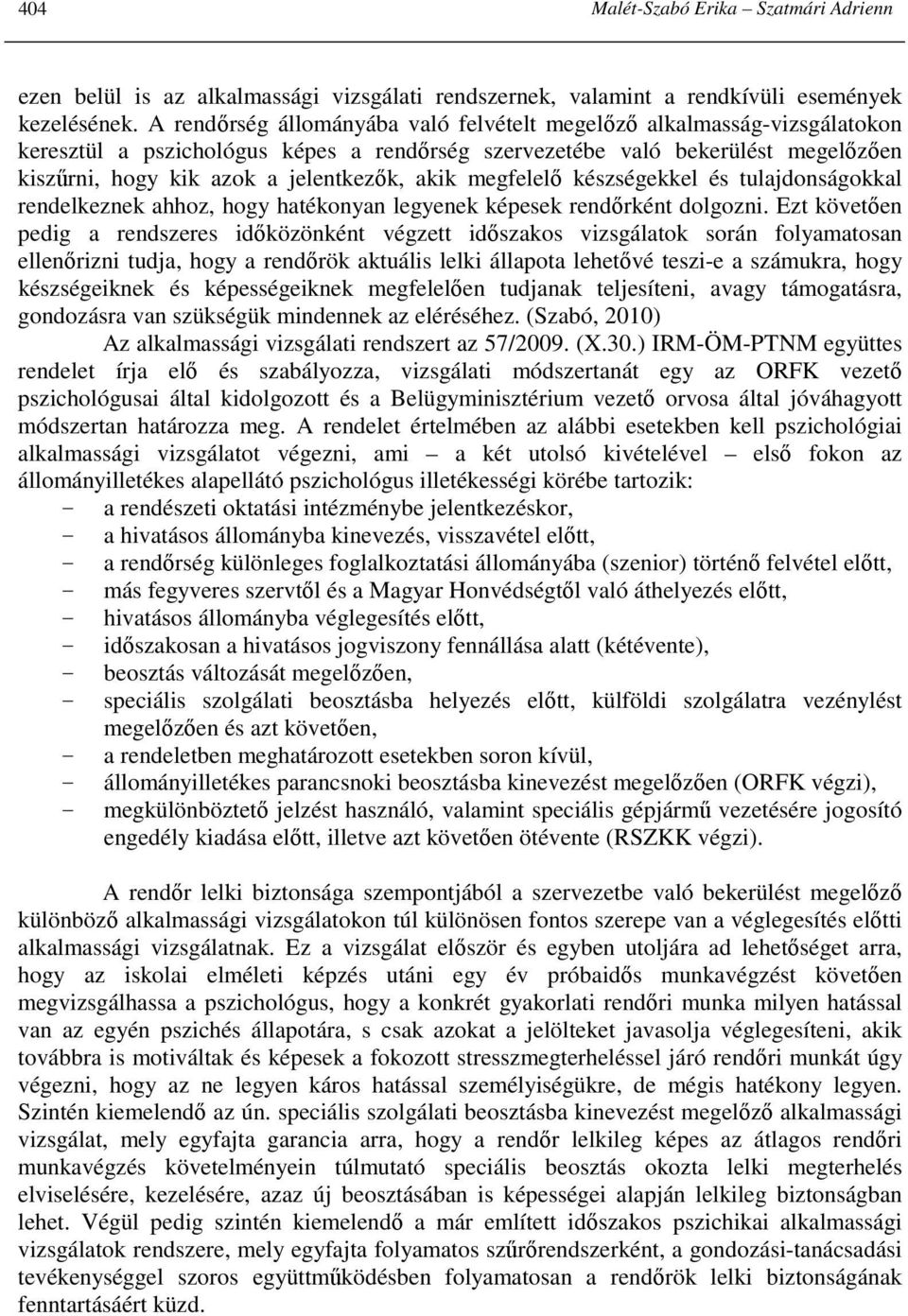 404 Malét-Szabó Erika – Szatmári Adrienn

ezen belül is az alkalmassági vizsgálati rendszernek, valamint a rendkívüli események kezelésének. A rendőrség állományába való felvételt megelőző alkalmasság-vizsgálatokon keresztül a pszichológus képes a rendőrség szervezetébe való bekerülést megelőzően kiszűrni, hogy kik azok a jelentkezők, akik megfelelő készségekkel és tulajdonságokkal rendelkeznek ahhoz, hogy hatékonyan legyenek képesek rendőrként dolgozni. Ezt követően pedig a rendszeres időközönként végzett időszakos vizsgálatok során folyamatosan ellenőrizni tudja, hogy a rendőrök aktuális lelki állapota lehetővé teszi-e a számukra, hogy készségeiknek és képességeiknek megfelelően tudjanak teljesíteni, avagy támogatásra, gondozásra van szükségük mindennek az eléréséhez. (Szabó, 2010)

Az alkalmassági vizsgálati rendszert az 57/2009. (X.30.) IRM-ÖM-PTNM együttes rendelet írja elő és szabályozza, vizsgálati módszertanát egy az ORFK vezető pszichológusai által kidolgozott és a Belügyminisztérium vezető orvosa által jóváhagyott módszertan határozza meg. A rendelet értelmében az alábbi esetekben kell pszichológiai alkalmassági vizsgálatot végezni, ami – a két utolsó kivételével – első fokon az állományilletékes alapellátó pszichológus illetékességi körébe tartozik:
- a rendészeti oktatási intézménybe jelentkezéskor,
- a hivatásos állományba kinevezés, visszavétel előtt,
- a rendőrség különleges foglalkoztatási állományába (szenior) történő felvétel előtt,
- más fegyveres szervtől és a Magyar Honvédségtől való áthelyezés előtt,
- hivatásos állományba véglegesítés előtt,
- időszakosan a hivatásos jogviszony fennállása alatt (kétévente),
- beosztás változását megelőzően,
- speciális szolgálati beosztásba helyezés előtt, külföldi szolgálatra vezénylést megelőzően és azt követően,
- a rendeletben meghatározott esetekben soron kívül,
- állományilletékes parancsnoki beosztásba kinevezést megelőzően (ORFK végzi),
- megkülönböztető jelzést használó, valamint speciális gépjármű vezetésére jogosító engedély kiadása előtt, illetve azt követően ötévente (RSZKK végzi).

A rendőr lelki biztonsága szempontjából a szervezetbe való bekerülést megelőző különböző alkalmassági vizsgálatokon túl különösen fontos szerepe van a véglegesítés előtti alkalmassági vizsgálatnak. Ez a vizsgálat először és egyben utoljára ad lehetőséget arra, hogy az iskolai elméleti képzés utáni egy év próbaidős munkavégzést követően megvizsgálhassa a pszichológus, hogy a konkrét gyakorlati rendőri munka milyen hatással van az egyén pszichés állapotára, s csak azokat a jelölteket javasolja véglegesíteni, akik továbbra is motiváltak és képesek a fokozott stresszmegterheléssel járó rendőri munkát úgy végezni, hogy az ne legyen káros hatással személyiségükre, de mégis hatékony legyen. Szintén kiemelendő az ún. speciális szolgálati beosztásba kinevezést megelőző alkalmassági vizsgálat, mely egyfajta garancia arra, hogy a rendőr lelkileg képes az átlagos rendőri munkavégzés követelményein túlmutató speciális beosztás okozta lelki megterhelés elviselésére, kezelésére, azaz új beosztásában is képességei alapján lelkileg biztonságban lehet. Végül pedig szintén kiemelendő a már említett időszakos pszichikai alkalmassági vizsgálatok rendszere, mely egyfajta folyamatos szűrőrendszerként, a gondozási-tanácsadási tevékenységgel szoros együttműködésben folyamatosan a rendőrök lelki biztonságának fenntartásáért küzd.